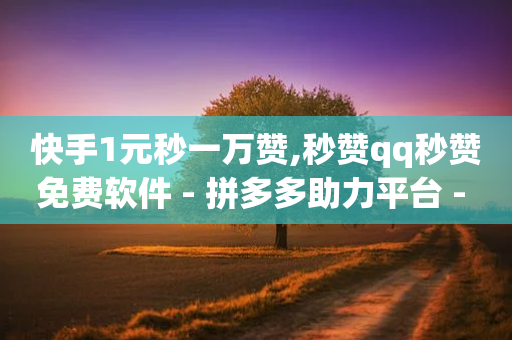 快手1元秒一万赞,秒赞qq秒赞免费软件 - 拼多多助力平台 -